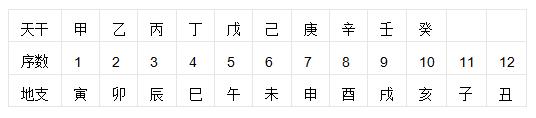 | 天干 | 甲 | 乙 | 丙 | 丁 | 戊 | 己 | 庚 | 辛 | 壬 | 癸 | | |
|---|---|---|---|---|---|---|---|---|---|---|---|---|
| 序数 | 1 | 2 | 3 | 4 | 5 | 6 | 7 | 8 | 9 | 10 | 11 | 12 |
| 地支 | 寅 | 卯 | 辰 | 巳 | 午 | 未 | 申 | 酉 | 戌 | 亥 | 子 | 丑 |